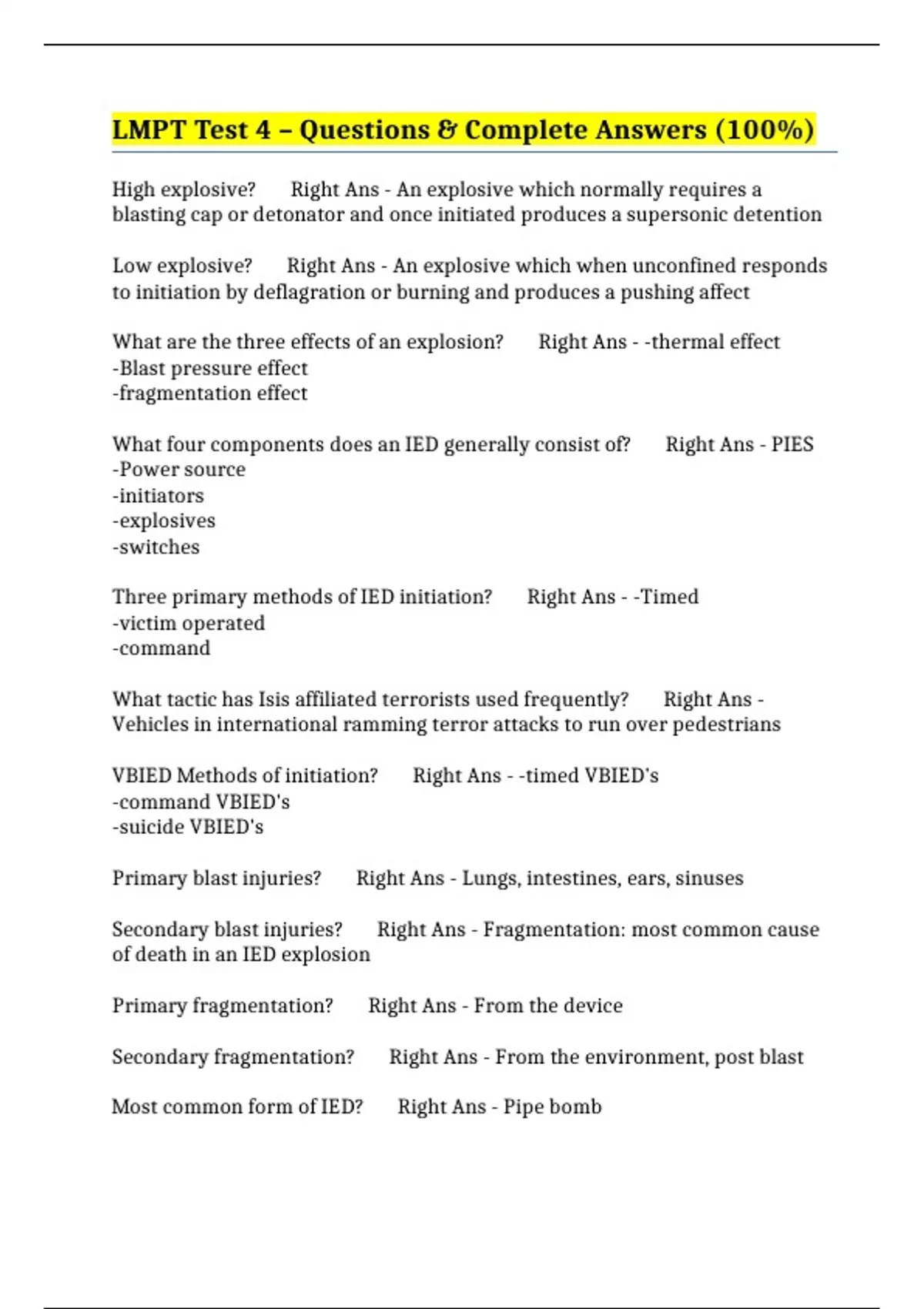 LMPT Test 4 – Questions & Complete Answers (100%)

High explosive?  Right Ans - An explosive which normally requires a blasting cap or detonator and once initiated produces a supersonic detention

Low explosive?  Right Ans - An explosive which when unconfined responds to initiation by deflagration or burning and produces a pushing affect

What are the three effects of an explosion?  Right Ans - -thermal effect
-Blast pressure effect
-fragmentation effect

What four components does an IED generally consist of?  Right Ans - PIES
-Power source
-initiators
-explosives
-switches

Three primary methods of IED initiation?  Right Ans - -Timed
-victim operated
-command

What tactic has Isis affiliated terrorists used frequently?  Right Ans - Vehicles in international ramming terror attacks to run over pedestrians

VBIED Methods of initiation?  Right Ans - -timed VBIED's
-command VBIED's
-suicide VBIED's

Primary blast injuries?  Right Ans - Lungs, intestines, ears, sinuses

Secondary blast injuries?  Right Ans - Fragmentation: most common cause of death in an IED explosion

Primary fragmentation?  Right Ans - From the device

Secondary fragmentation?  Right Ans - From the environment, post blast

Most common form of IED?  Right Ans - Pipe bomb